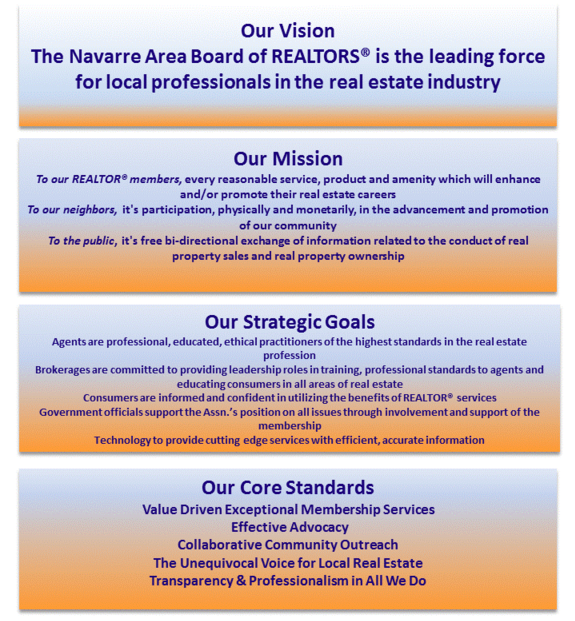 Our Vision
The Navarre Area Board of REALTORS® is the leading force for local professionals in the real estate industry

Our Mission
To our REALTOR® members, every reasonable service, product and amenity which will enhance and/or promote their real estate careers
To our neighbors, it's participation, physically and monetarily, in the advancement and promotion of our community
To the public, it's free bi-directional exchange of information related to the conduct of real property sales and real property ownership

Our Strategic Goals
Agents are professional, educated, ethical practitioners of the highest standards in the real estate profession
Brokerages are committed to providing leadership roles in training, professional standards to agents and educating consumers in all areas of real estate
Consumers are informed and confident in utilizing the benefits of REALTOR® services
Government officials support the Assn.'s position on all issues through involvement and support of the membership
Technology to provide cutting edge services with efficient, accurate information

Our Core Standards
Value Driven Exceptional Membership Services
Effective Advocacy
Collaborative Community Outreach
The Unequivocal Voice for Local Real Estate
Transparency & Professionalism in All We Do